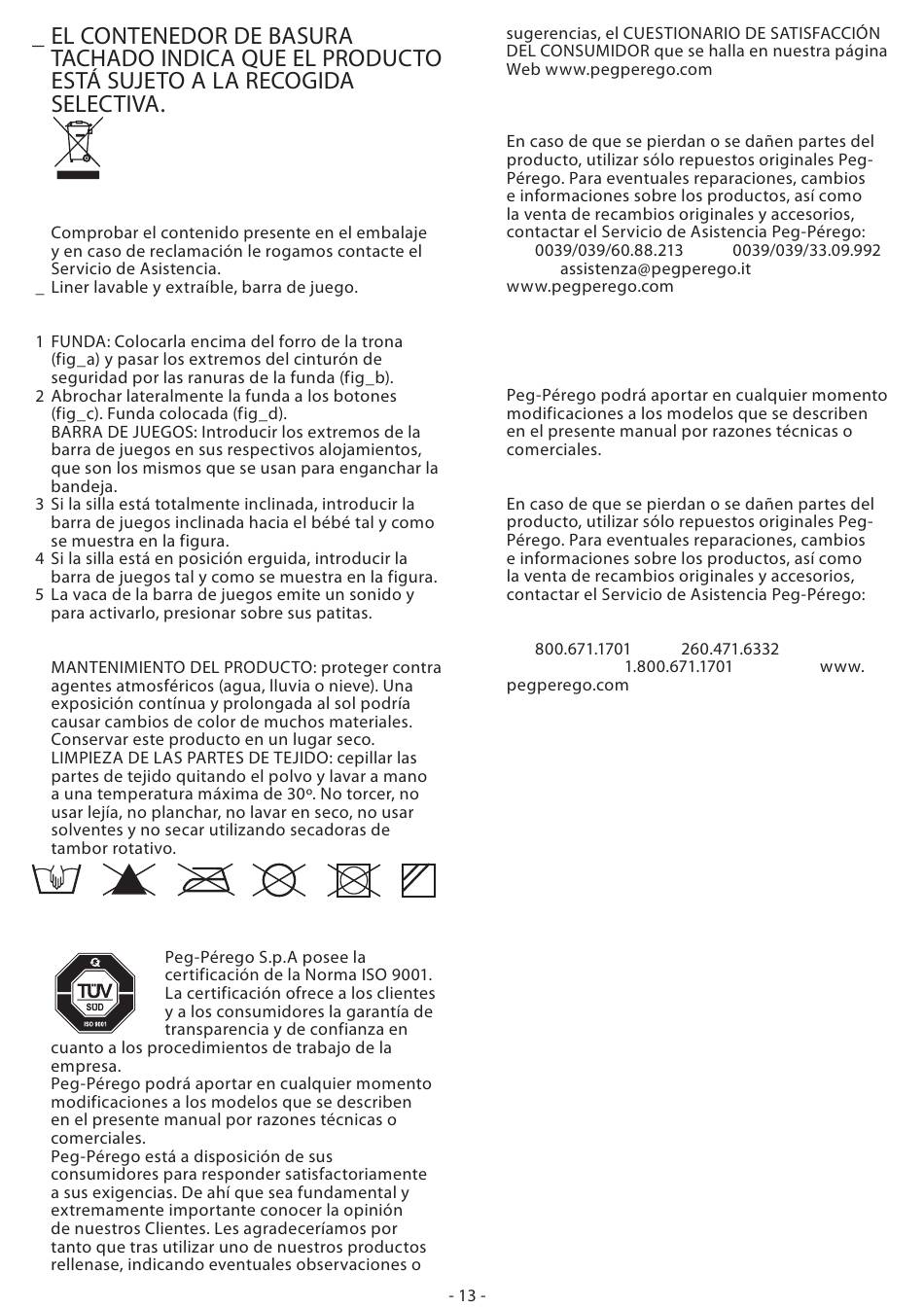 _ EL CONTENEDOR DE BASURA TACHADO INDICA QUE EL PRODUCTO ESTÁ SUJETO A LA RECOGIDA SELECTIVA.

Comprobar el contenido presente en el embalaje y en caso de reclamación le rogamos contacte el Servicio de Asistencia.
_ Liner lavable y extraíble, barra de juego.

1 FUNDA: Colocarla encima del forro de la trona (fig_a) y pasar los extremos del cinturón de seguridad por las ranuras de la funda (fig_b).
2 Abrochar lateralmente la funda a los botones (fig_c). Funda colocada (fig_d).
BARRA DE JUEGOS: Introducir los extremos de la barra de juegos en sus respectivos alojamientos, que son los mismos que se usan para enganchar la bandeja.
3 Si la silla está totalmente inclinada, introducir la barra de juegos inclinada hacia el bébé tal y como se muestra en la figura.
4 Si la silla está en posición erguida, introducir la barra de juegos tal y como se muestra en la figura.
5 La vaca de la barra de juegos emite un sonido y para activarlo, presionar sobre sus patitas.

MANTENIMIENTO DEL PRODUCTO: proteger contra agentes atmosféricos (agua, lluvia o nieve). Una exposición contínua y prolongada al sol podría causar cambios de color de muchos materiales. Conservar este producto en un lugar seco.
LIMPIEZA DE LAS PARTES DE TEJIDO: cepillar las partes de tejido quitando el polvo y lavar a mano a una temperatura máxima de 30º. No torcer, no usar lejía, no planchar, no lavar en seco, no usar solventes y no secar utilizando secadoras de tambor rotativo.

TÜV SÜD ISO 9001

Peg-Pérego S.p.A posee la certificación de la Norma ISO 9001. La certificación ofrece a los clientes y a los consumidores la garantía de transparencia y de confianza en cuanto a los procedimientos de trabajo de la empresa.
Peg-Pérego podrá aportar en cualquier momento modificaciones a los modelos que se describen en el presente manual por razones técnicas o comerciales.
Peg-Pérego está a disposición de sus consumidores para responder satisfactoriamente a sus exigencias. De ahí que sea fundamental y extremamente importante conocer la opinión de nuestros Clientes. Les agradeceríamos por tanto que tras utilizar uno de nuestros productos rellenase, indicando eventuales observaciones o sugerencias, el CUESTIONARIO DE SATISFACCIÓN DEL CONSUMIDOR que se halla en nuestra página Web www.pegperego.com

En caso de que se pierdan o se dañen partes del producto, utilizar sólo repuestos originales Peg-Pérego. Para eventuales reparaciones, cambios e informaciones sobre los productos, así como la venta de recambios originales y accesorios, contactar el Servicio de Asistencia Peg-Pérego:
0039/039/60.88.213 0039/039/33.09.992
assistenza@pegperego.it
www.pegperego.com

Peg-Pérego podrá aportar en cualquier momento modificaciones a los modelos que se describen en el presente manual por razones técnicas o comerciales.

En caso de que se pierdan o se dañen partes del producto, utilizar sólo repuestos originales Peg-Pérego. Para eventuales reparaciones, cambios e informaciones sobre los productos, así como la venta de recambios originales y accesorios, contactar el Servicio de Asistencia Peg-Pérego:

800.671.1701 260.471.6332
1.800.671.1701 www.pegperego.com

- 13 -